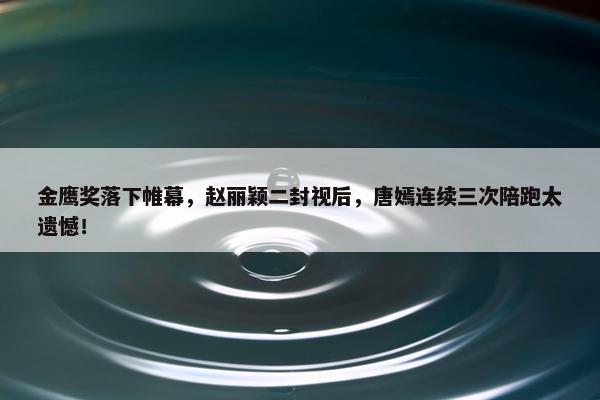 金鹰奖落下帷幕，赵丽颖二封视后，唐嫣连续三次陪跑太遗憾！